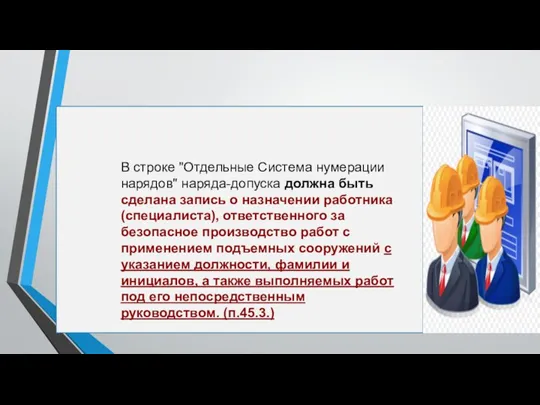 В строке "Отдельные Система нумерации нарядов" наряда-допуска должна быть сделана запись о назначении работника (специалиста), ответственного за безопасное производство работ с применением подъемных сооружений с указанием должности, фамилии и инициалов, а также выполняемых работ под его непосредственным руководством. (п.45.3.)